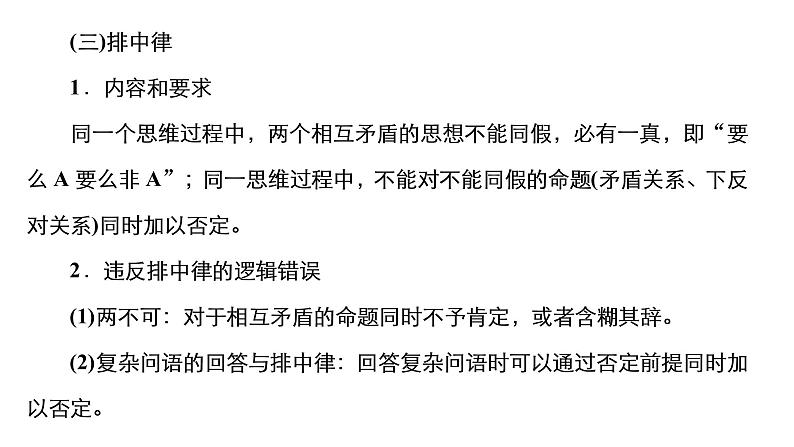 (三)排中律

1．内容和要求

同一个思维过程中，两个相互矛盾的思想不能同假，必有一真，即“要么 A 要么非 A”；同一思维过程中，不能对不能同假的命题(矛盾关系、下反对关系)同时加以否定。

2．违反排中律的逻辑错误

(1)两不可：对于相互矛盾的命题同时不予肯定，或者含糊其辞。

(2)复杂问语的回答与排中律：回答复杂问语时可以通过否定前提同时加以否定。